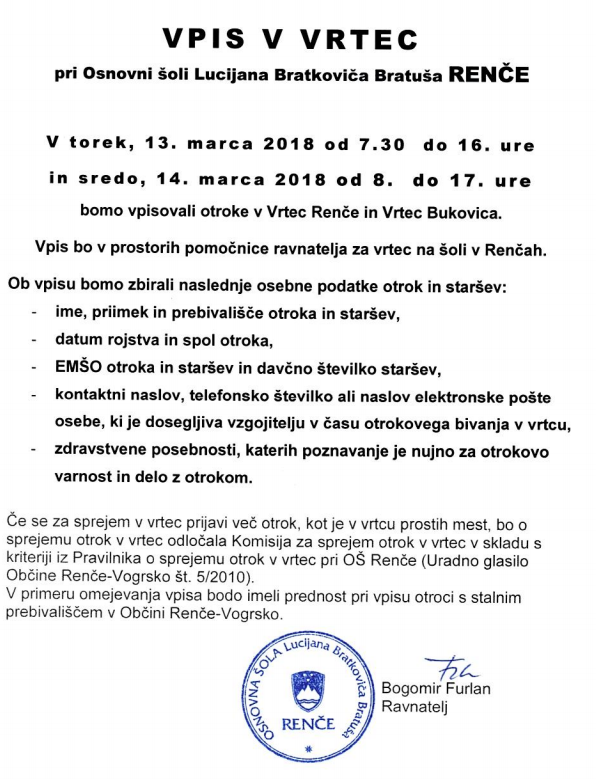 VPIS V VRTEC

pri Osnovni šoli Lucijana Bratkoviča Bratuša RENČE

V torek, 13. marca 2018 od 7.30 do 16. ure

in sredo, 14. marca 2018 od 8. do 17. ure

bomo vpisovali otroke v Vrtec Renče in Vrtec Bukovica.

Vpis bo v prostorih pomočnice ravnatelja za vrtec na šoli v Renčah.

Ob vpisu bomo zbirali naslednje osebne podatke otrok in staršev:
- ime, priimek in prebivališče otroka in staršev,
- datum rojstva in spol otroka,
- EMŠO otroka in staršev in davčno številko staršev,
- kontaktni naslov, telefonsko številko ali naslov elektronske pošte osebe, ki je dosegljiva vzgojitelju v času otrokovega bivanja v vrtcu,
- zdravstvene posebnosti, katerih poznavanje je nujno za otrokovo varnost in delo z otrokom.

Če se za sprejem v vrtec prijavi več otrok, kot je v vrtcu prostih mest, bo o sprejemu otrok v vrtec odločala Komisija za sprejem otrok v vrtec v skladu s kriteriji iz Pravilnika o sprejemu otrok v vrtec pri OŠ Renče (Uradno glasilo Občine Renče-Vogrsko št. 5/2010).
V primeru omejevanja vpisa bodo imeli prednost pri vpisu otroci s stalnim prebivališčem v Občini Renče-Vogrsko.

OSNOVNA ŠOLA Lucijana Bratkoviča Bratuša RENČE

Bogomir Furlan
Ravnatelj